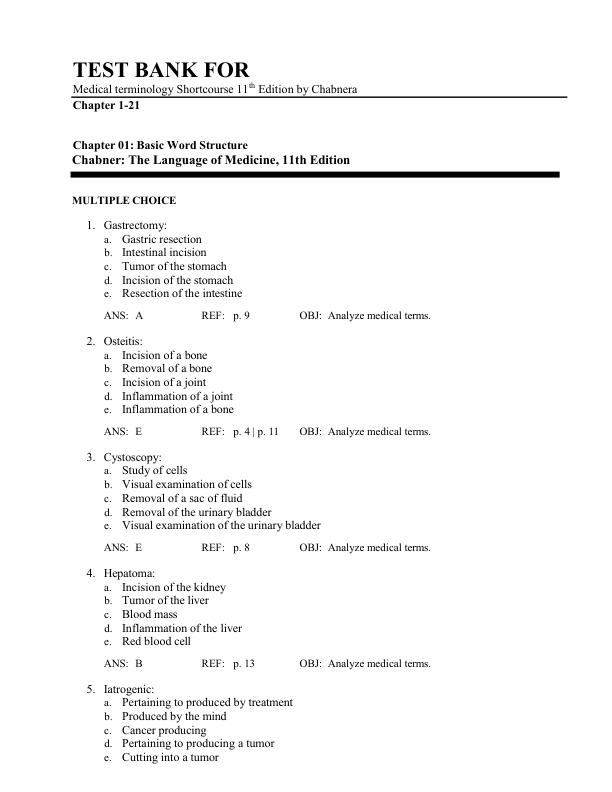 TEST BANK FOR
Medical terminology Shortcourse 11$^{th}$ Edition by Chabnera
Chapter 1-21

Chapter 01: Basic Word Structure
Chabner: The Language of Medicine, 11th Edition

MULTIPLE CHOICE

1. Gastrectomy:
a. Gastric resection
b. Intestinal incision
c. Tumor of the stomach
d. Incision of the stomach
e. Resection of the intestine

ANS: A REF: p. 9 OBJ: Analyze medical terms.

2. Osteitis:
a. Incision of a bone
b. Removal of a bone
c. Incision of a joint
d. Inflammation of a joint
e. Inflammation of a bone

ANS: E REF: p. 4 | p. 11 OBJ: Analyze medical terms.

3. Cystoscopy:
a. Study of cells
b. Visual examination of cells
c. Removal of a sac of fluid
d. Removal of the urinary bladder
e. Visual examination of the urinary bladder

ANS: E REF: p. 8 OBJ: Analyze medical terms.

4. Hepatoma:
a. Incision of the kidney
b. Tumor of the liver
c. Blood mass
d. Inflammation of the liver
e. Red blood cell

ANS: B REF: p. 13 OBJ: Analyze medical terms.

5. Iatrogenic:
a. Pertaining to produced by treatment
b. Produced by the mind
c. Cancer producing
d. Pertaining to producing a tumor
e. Cutting into a tumor